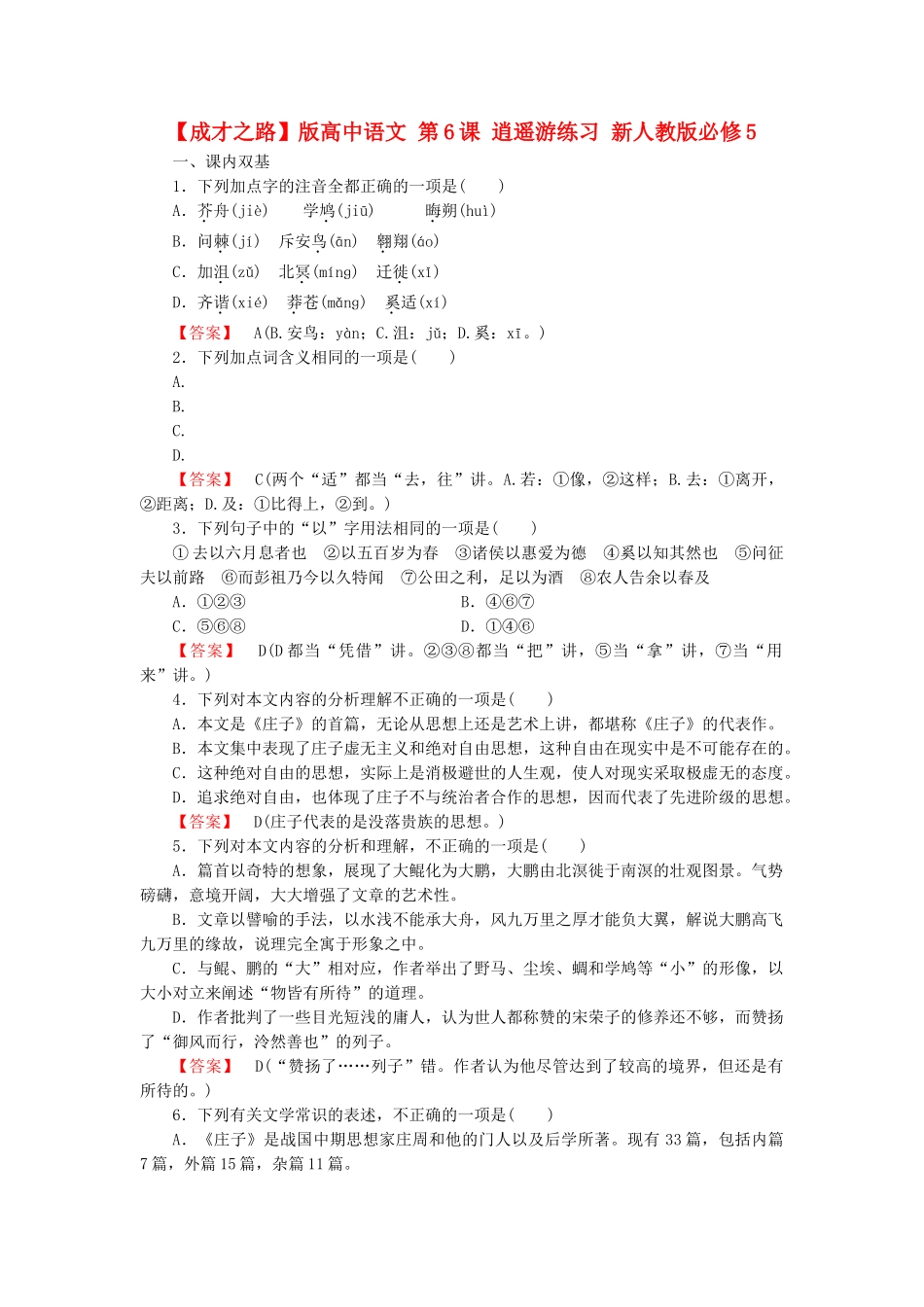 【成才之路】版高中语文 第6课 逍遥游练习 新人教版必修5

一、课内双基

1．下列加点字的注音全都正确的一项是(　　)

A．芥舟(jiè)　　学鸠(jiū)　　晦朔(huì)

B．问棘(jí)　斥安鸟(ān)　翱翔(áo)

C．加沮(zǔ)　北冥(míng)　迁徙(xǐ)

D．齐谐(xié)　莽苍(mǎng)　奚适(xí)

【答案】　A(B.安鸟：yàn；C.沮：jǔ；D.奚：xī。)

2．下列加点词含义相同的一项是(　　)

A.

B.

C.

D.

【答案】　C(两个“适”都当“去，往”讲。A.若：①像，②这样；B.去：①离开，②距离；D.及：①比得上，②到。)

3．下列句子中的“以”字用法相同的一项是(　　)

①去以六月息者也　②以五百岁为春　③诸侯以惠爱为德　④奚以知其然也　⑤问征夫以前路　⑥而彭祖乃今以久特闻　⑦公田之利，足以为酒　⑧农人告余以春及

A．①②③　　　　　　　　　　B．④⑥⑦

C．⑤⑥⑧　　　　　　　　　　D．①④⑥

【答案】　D(D都当“凭借”讲。②③⑧都当“把”讲，⑤当“拿”讲，⑦当“用来”讲。)

4．下列对本文内容的分析理解不正确的一项是(　　)

A．本文是《庄子》的首篇，无论从思想上还是艺术上讲，都堪称《庄子》的代表作。

B．本文集中表现了庄子虚无主义和绝对自由思想，这种自由在现实中是不可能存在的。

C．这种绝对自由的思想，实际上是消极避世的人生观，使人对现实采取极虚无的态度。

D．追求绝对自由，也体现了庄子不与统治者合作的思想，因而代表了先进阶级的思想。

【答案】　D(庄子代表的是没落贵族的思想。)

5．下列对本文内容的分析和理解，不正确的一项是(　　)

A．篇首以奇特的想象，展现了大鲲化为大鹏，大鹏由北溟徙于南溟的壮观图景。气势磅礴，意境开阔，大大增强了文章的艺术性。

B．文章以譬喻的手法，以水浅不能承大舟，风九万里之厚才能负大翼，解说大鹏高飞九万里的缘故，说理完全寓于形象之中。

C．与鲲、鹏的“大”相对应，作者举出了野马、尘埃、蜩和学鸠等“小”的形像，以大小对立来阐述“物皆有所待”的道理。

D．作者批判了一些目光短浅的庸人，认为世人都称赞的宋荣子的修养还不够，而赞扬了“御风而行，泠然善也”的列子。

【答案】　D(“赞扬了……列子”错。作者认为他尽管达到了较高的境界，但还是有所待的。)

6．下列有关文学常识的表述，不正确的一项是(　　)

A．《庄子》是战国中期思想家庄周和他的门人以及后学所著。现有33篇，包括内篇7篇，外篇15篇，杂篇11篇。